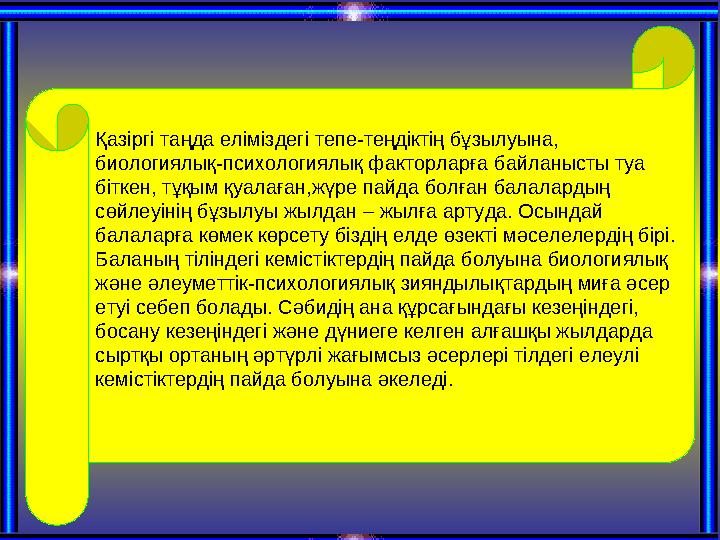 Қазіргі таңда еліміздегі тепе-теңдіктің бұзылуына, биологиялық-психологиялық факторларға байланысты туа біткен, тұқым қуалаған,жүре пайда болған балалардың сөйлеуінің бұзылуы жылдан – жылға артуда. Осындай балаларға көмек көрсету біздің елде өзекті мәселелердің бірі. Баланың тіліндегі кемістіктердің пайда болуына биологиялық және әлеуметтік-психологиялық зияндылықтардың миға әсер етуі себеп болады. Сәбидің ана құрсағындағы кезеңіндегі, босану кезеңіндегі және дүниеге келген алғашқы жылдарда сыртқы ортаның әртүрлі жағымсыз әсерлері тілдегі елеулі кемістіктердің пайда болуына әкеледі.